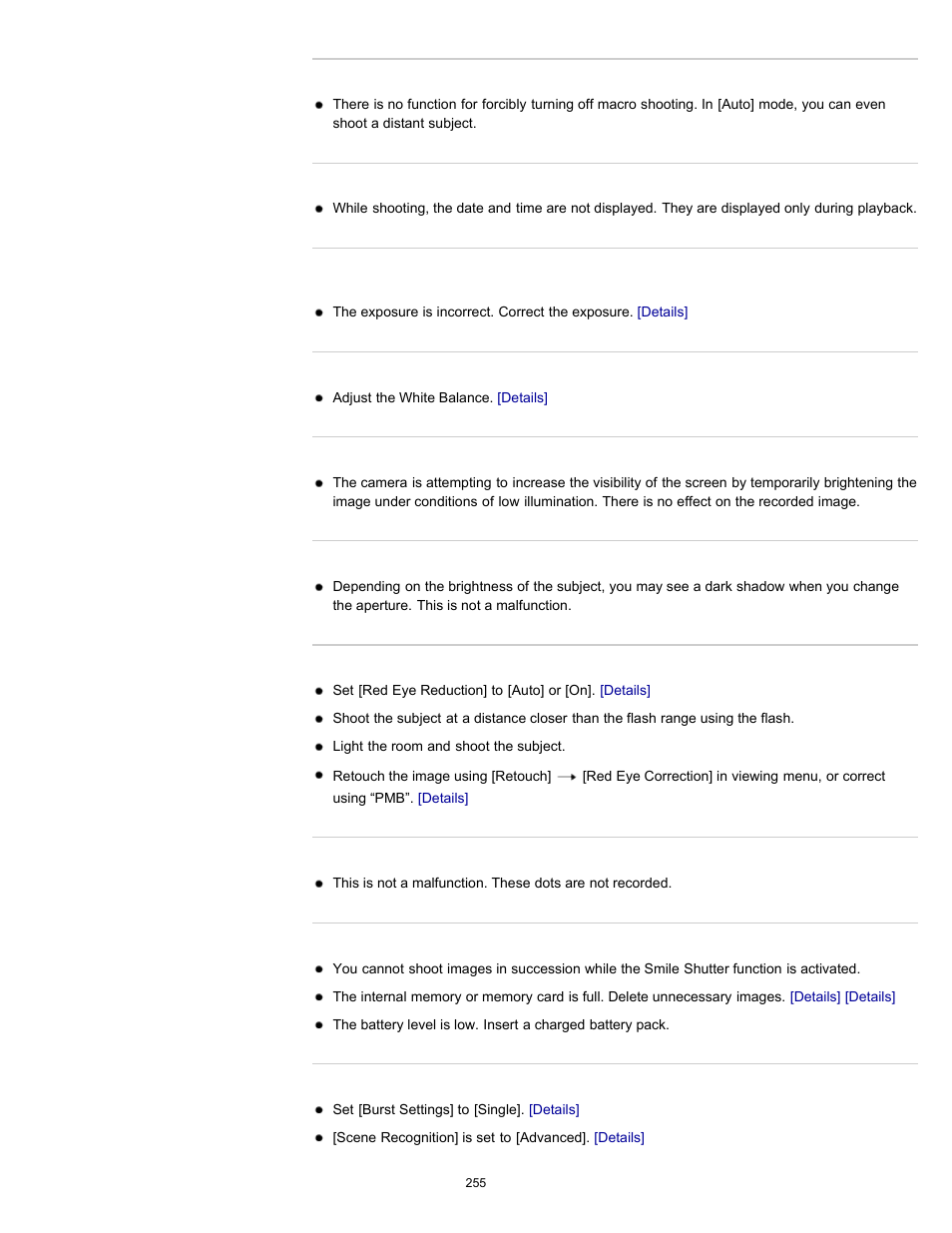 - There is no function for forcibly turning off macro shooting. In [Auto] mode, you can even shoot a distant subject.

- While shooting, the date and time are not displayed. They are displayed only during playback.

- The exposure is incorrect. Correct the exposure. [Details]

- Adjust the White Balance. [Details]

- The camera is attempting to increase the visibility of the screen by temporarily brightening the image under conditions of low illumination. There is no effect on the recorded image.

- Depending on the brightness of the subject, you may see a dark shadow when you change the aperture. This is not a malfunction.

- Set [Red Eye Reduction] to [Auto] or [On]. [Details]
- Shoot the subject at a distance closer than the flash range using the flash.
- Light the room and shoot the subject.
- Retouch the image using [Retouch] → [Red Eye Correction] in viewing menu, or correct using “PMB”. [Details]

- This is not a malfunction. These dots are not recorded.

- You cannot shoot images in succession while the Smile Shutter function is activated.
- The internal memory or memory card is full. Delete unnecessary images. [Details] [Details]
- The battery level is low. Insert a charged battery pack.

- Set [Burst Settings] to [Single]. [Details]
- [Scene Recognition] is set to [Advanced]. [Details]

255